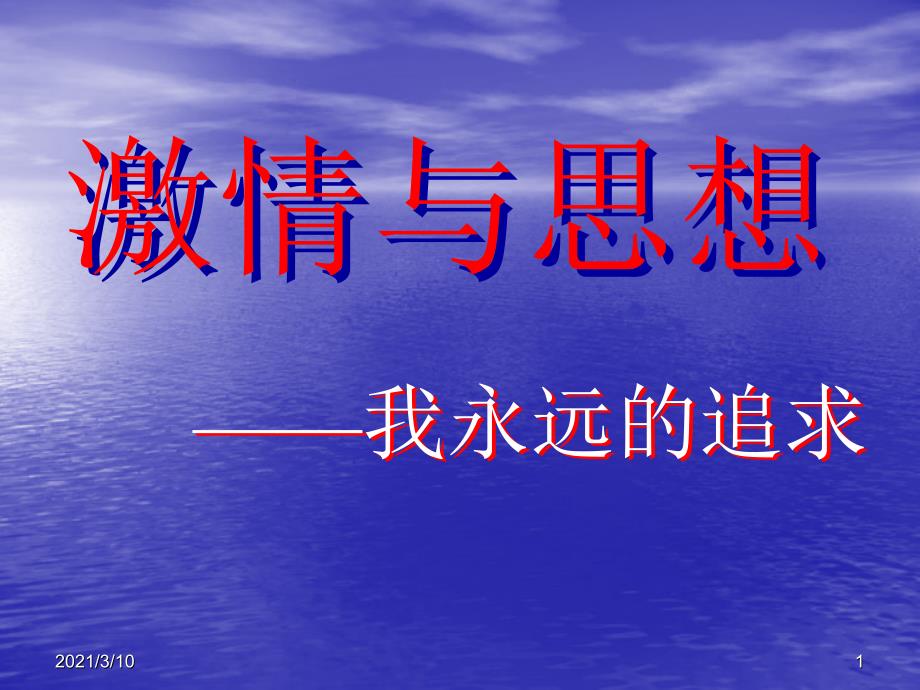 激情与思想

——我永远的追求

2021/3/10

1